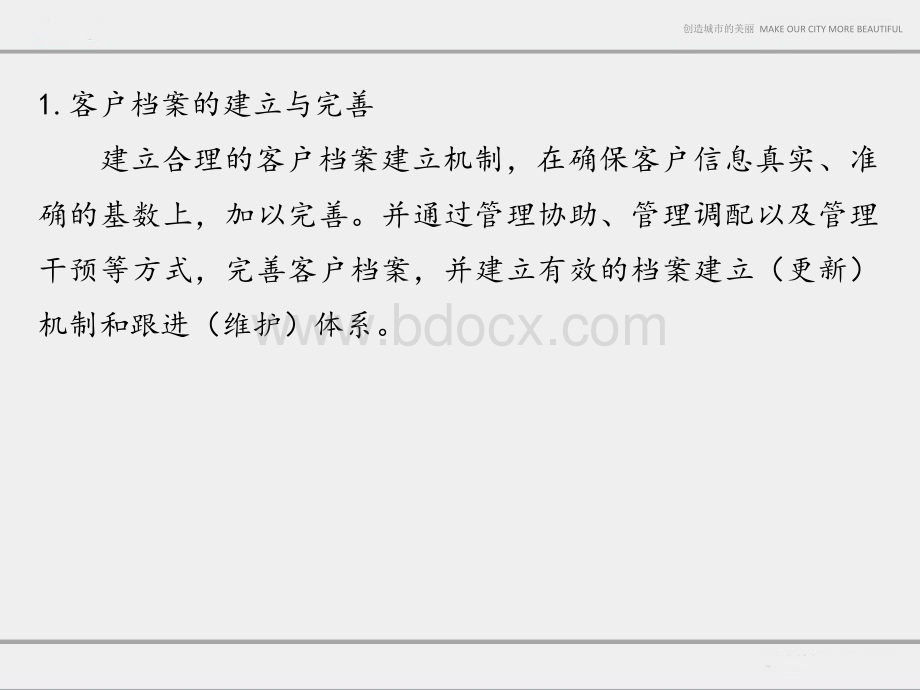 创造城市的美丽 MAKE OUR CITY MORE BEAUTIFUL

1. 客户档案的建立与完善

建立合理的客户档案建立机制，在确保客户信息真实、准确的基数上，加以完善。并通过管理协助、管理调配以及管理干预等方式，完善客户档案，并建立有效的档案建立（更新）机制和跟进（维护）体系。

www.bdocx.com